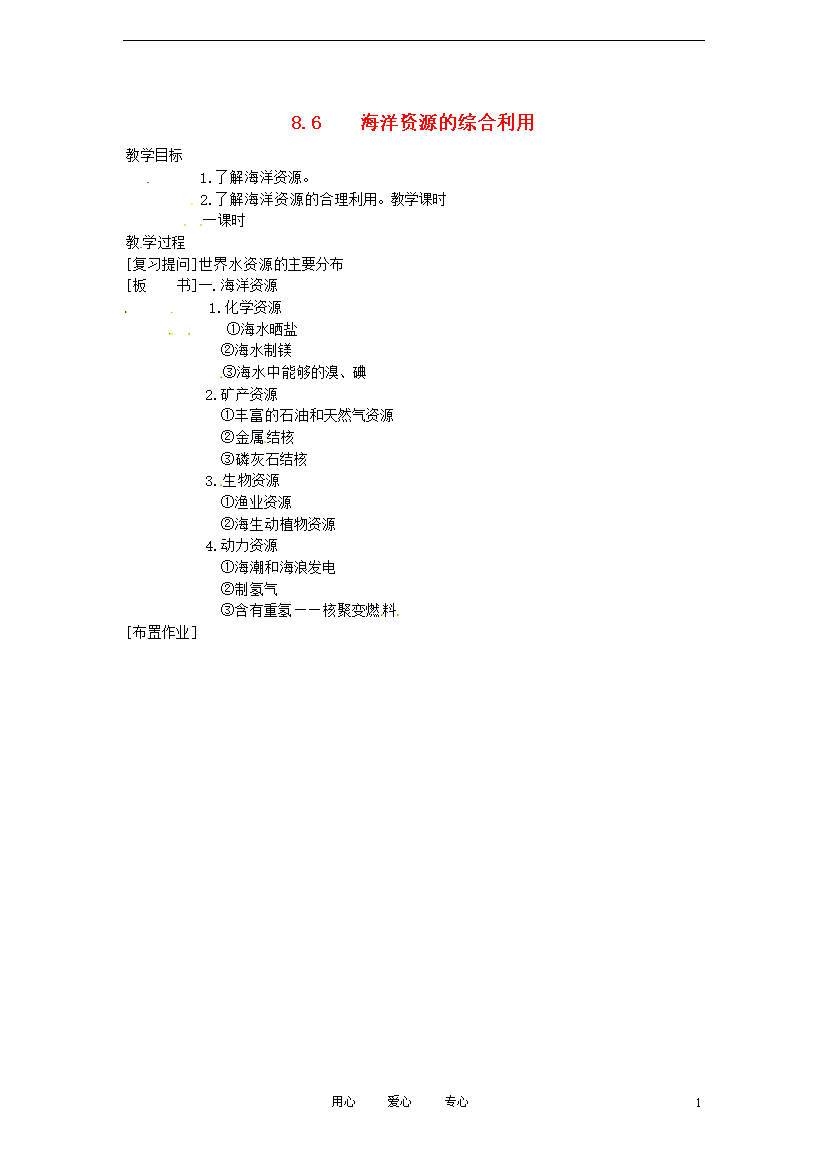 8.6 海洋资源的综合利用

教学目标

1.了解海洋资源。

2.了解海洋资源的合理利用。教学课时

一课时

教学过程

[复习提问]世界水资源的主要分布

[板 书]一.海洋资源

1.化学资源

①海水晒盐

②海水制镁

③海水中能够的溴、碘

2.矿产资源

①丰富的石油和天然气资源

②金属结核

③磷灰石结核

3.生物资源

①渔业资源

②海生动植物资源

4.动力资源

①海潮和海浪发电

②制氢气

③含有重氢——核聚变燃料

[布置作业]

用心 爱心 专心

1